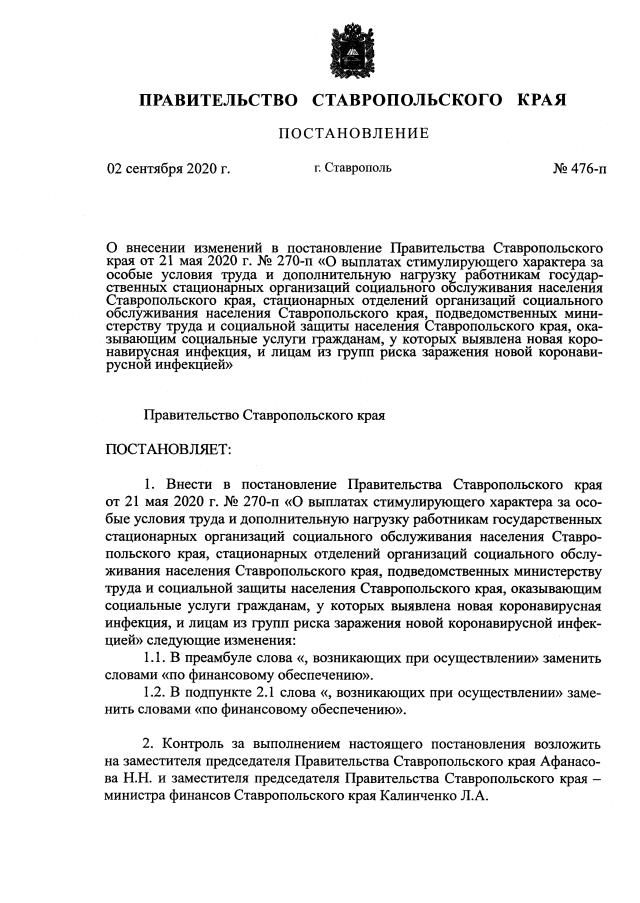 ПРАВИТЕЛЬСТВО СТАВРОПОЛЬСКОГО КРАЯ

ПОСТАНОВЛЕНИЕ

02 сентября 2020 г. г. Ставрополь № 476-п

О внесении изменений в постановление Правительства Ставропольского края от 21 мая 2020 г. № 270-п «О выплатах стимулирующего характера за особые условия труда и дополнительную нагрузку работникам государственных стационарных организаций социального обслуживания населения Ставропольского края, стационарных отделений организаций социального обслуживания населения Ставропольского края, подведомственных министерству труда и социальной защиты населения Ставропольского края, оказывающим социальные услуги гражданам, у которых выявлена новая коронавирусная инфекция, и лицам из групп риска заражения новой коронавирусной инфекцией»

Правительство Ставропольского края

ПОСТАНОВЛЯЕТ:

1. Внести в постановление Правительства Ставропольского края от 21 мая 2020 г. № 270-п «О выплатах стимулирующего характера за особые условия труда и дополнительную нагрузку работникам государственных стационарных организаций социального обслуживания населения Ставропольского края, стационарных отделений организаций социального обслуживания населения Ставропольского края, подведомственных министерству труда и социальной защиты населения Ставропольского края, оказывающим социальные услуги гражданам, у которых выявлена новая коронавирусная инфекция, и лицам из групп риска заражения новой коронавирусной инфекцией» следующие изменения:

1.1. В преамбуле слова «, возникающих при осуществлении» заменить словами «по финансовому обеспечению».

1.2. В подпункте 2.1 слова «, возникающих при осуществлении» заменить словами «по финансовому обеспечению».

2. Контроль за выполнением настоящего постановления возложить на заместителя председателя Правительства Ставропольского края Афанасова Н.Н. и заместителя председателя Правительства Ставропольского края – министра финансов Ставропольского края Калинченко Л.А.